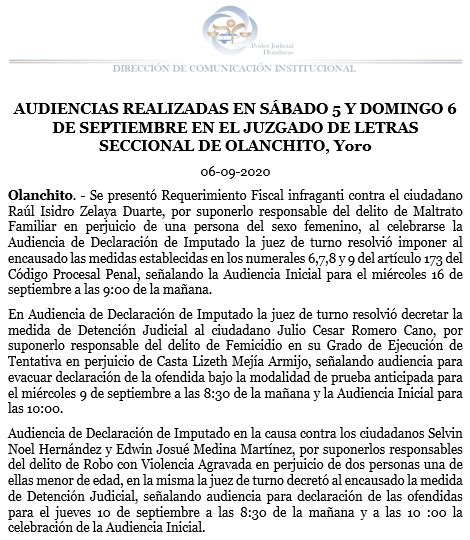 Poder Judicial
Honduras

DIRECCIÓN DE COMUNICACIÓN INSTITUCIONAL

AUDIENCIAS REALIZADAS EN SÁBADO 5 Y DOMINGO 6 DE SEPTIEMBRE EN EL JUZGADO DE LETRAS SECCIONAL DE OLANCHITO, Yoro

06-09-2020

Olanchito. - Se presentó Requerimiento Fiscal infraganti contra el ciudadano Raúl Isidro Zelaya Duarte, por suponerlo responsable del delito de Maltrato Familiar en perjuicio de una persona del sexo femenino, al celebrarse la Audiencia de Declaración de Imputado la juez de turno resolvió imponer al encausado las medidas establecidas en los numerales 6,7,8 y 9 del artículo 173 del Código Procesal Penal, señalando la Audiencia Inicial para el miércoles 16 de septiembre a las 9:00 de la mañana.

En Audiencia de Declaración de Imputado la juez de turno resolvió decretar la medida de Detención Judicial al ciudadano Julio Cesar Romero Cano, por suponerlo responsable del delito de Femicidio en su Grado de Ejecución de Tentativa en perjuicio de Casta Lizeth Mejía Armijo, señalando audiencia para evacuar declaración de la ofendida bajo la modalidad de prueba anticipada para el miércoles 9 de septiembre a las 8:30 de la mañana y la Audiencia Inicial para las 10:00.

Audiencia de Declaración de Imputado en la causa contra los ciudadanos Selvin Noel Hernández y Edwin Josué Medina Martínez, por suponerlos responsables del delito de Robo con Violencia Agravada en perjuicio de dos personas una de ellas menor de edad, en la misma la juez de turno decretó al encausado la medida de Detención Judicial, señalando audiencia para declaración de las ofendidas para el jueves 10 de septiembre a las 8:30 de la mañana y a las 10 :00 la celebración de la Audiencia Inicial.